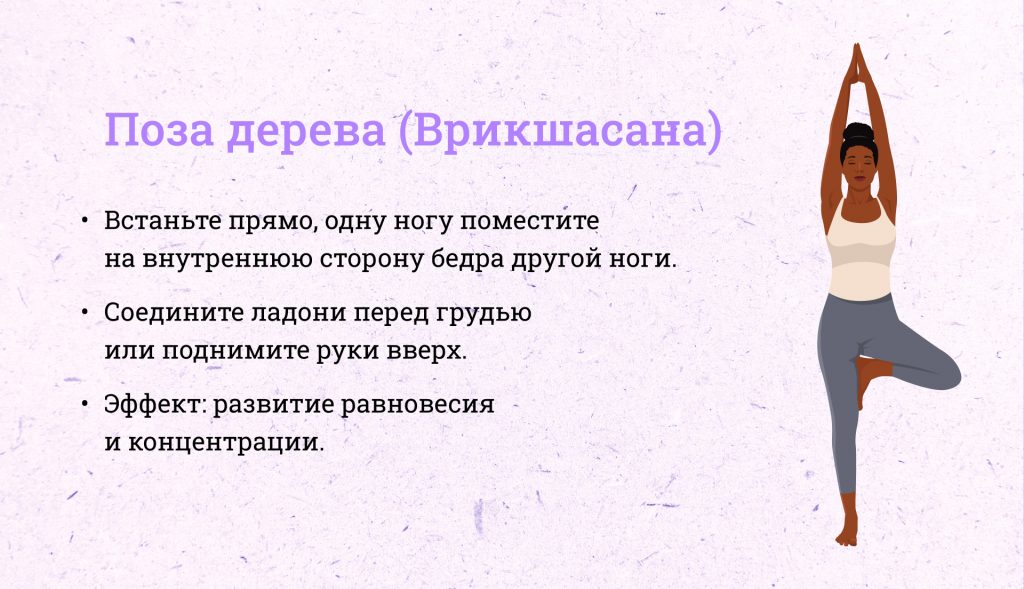 Поза дерева (Врикшасана)

• Встаньте прямо, одну ногу поместите на внутреннюю сторону бедра другой ноги.

• Соедините ладони перед грудью или поднимите руки вверх.

• Эффект: развитие равновесия и концентрации.